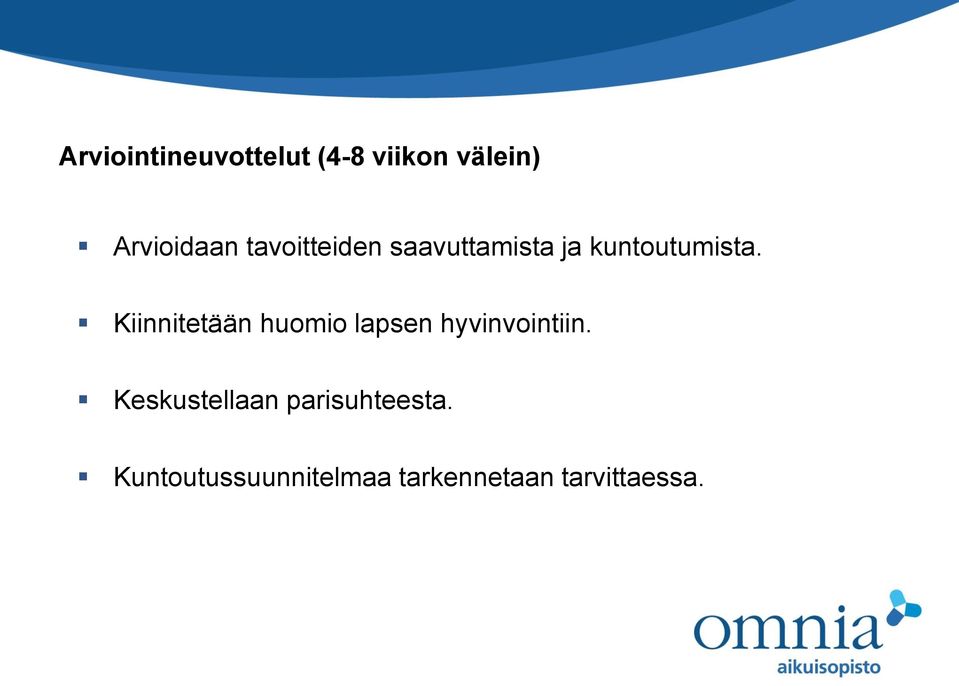 Arviointineuvottelut (4-8 viikon välein)

▪ Arvioidaan tavoitteiden saavuttamista ja kuntoutumista.

▪ Kiinnitetään huomio lapsen hyvinvointiin.

▪ Keskustellaan parisuhteesta.

▪ Kuntoutussuunnitelmaa tarkennetaan tarvittaessa.

omnia
aikuisopisto